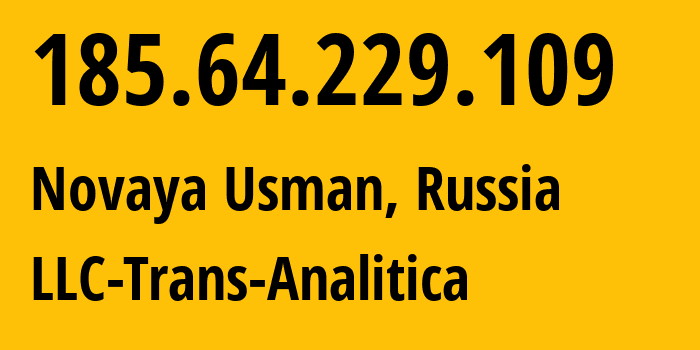 185.64.229.109

Novaya Usman, Russia

LLC-Trans-Analitica